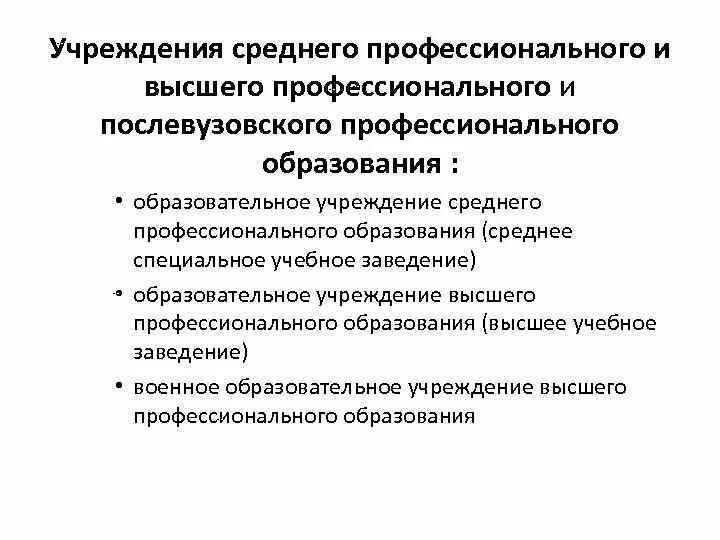 Учреждения среднего профессионального и высшего профессионального и послевузовского профессионального образования :

• образовательное учреждение среднего профессионального образования (среднее специальное учебное заведение)
• образовательное учреждение высшего профессионального образования (высшее учебное заведение)
• военное образовательное учреждение высшего профессионального образования